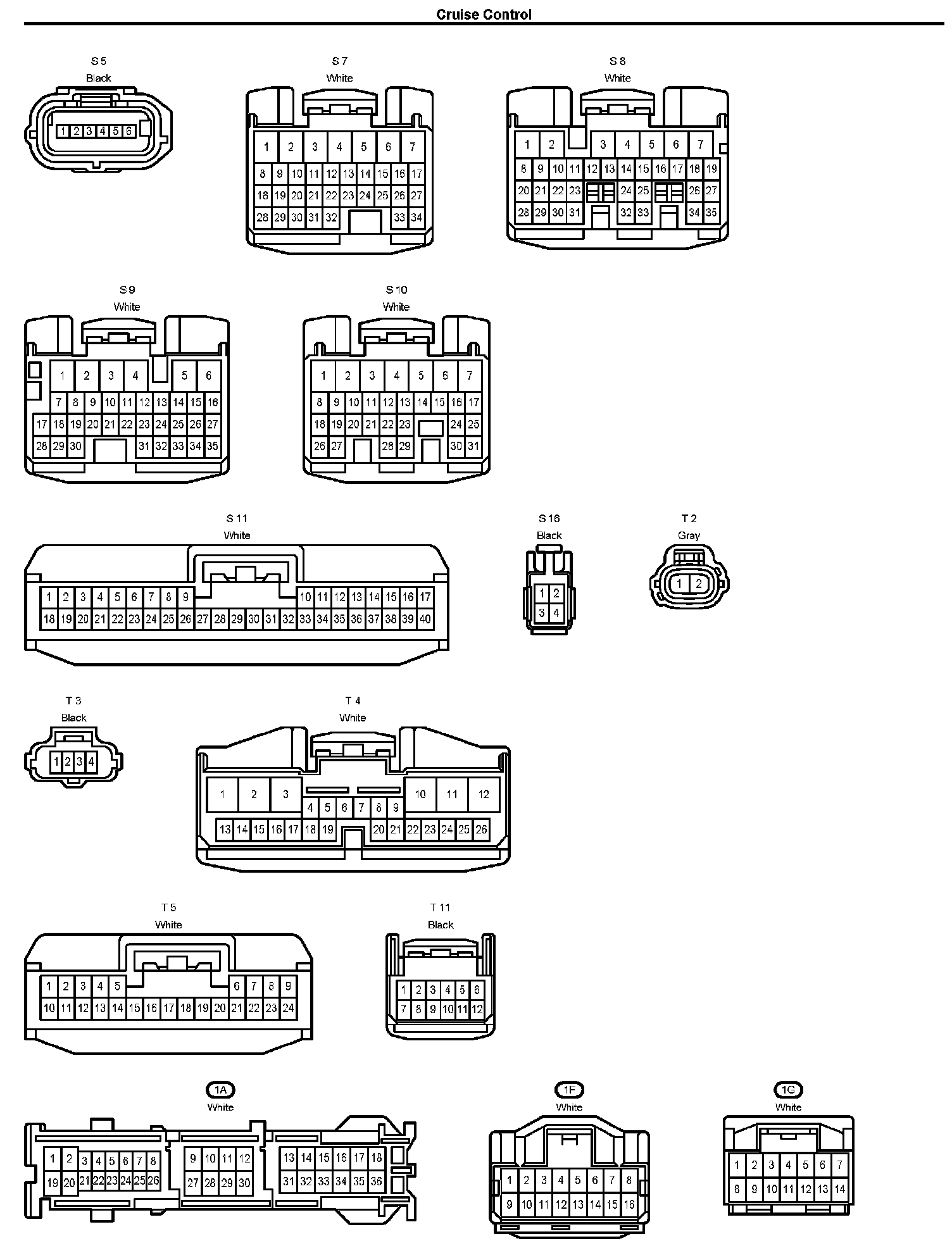 Cruise Control

S 5
Black
1 2 3 4 5 6

S 7
White
1 2 3 4 5 6 7
8 9 10 11 12 13 14 15 16 17
18 19 20 21 22 23 24 25 26 27
28 29 30 31 32 33 34

S 8
White
1 2 3 4 5 6 7
8 9 10 11 12 13 14 15 16 17 18 19
20 21 22 23 24 25 26 27
28 29 30 31 32 33 34 35

S 9
White
1 2 3 4 5 6
7 8 9 10 11 12 13 14 15 16
17 18 19 20 21 22 23 24 25 26 27
28 29 30 31 32 33 34 35

S 10
White
1 2 3 4 5 6 7
8 9 10 11 12 13 14 15 16 17
18 19 20 21 22 23 24 25
26 27 28 29 30 31

S 11
White
1 2 3 4 5 6 7 8 9 10 11 12 13 14 15 16 17
18 19 20 21 22 23 24 25 26 27 28 29 30 31 32 33 34 35 36 37 38 39 40

S 16
Black
1 2
3 4

T 2
Gray
1 2

T 3
Black
1 2 3 4

T 4
White
1 2 3 10 11 12
4 5 6 7 8 9
13 14 15 16 17 18 19 20 21 22 23 24 25 26

T 5
White
1 2 3 4 5 6 7 8 9
10 11 12 13 14 15 16 17 18 19 20 21 22 23 24

T 11
Black
1 2 3 4 5 6
7 8 9 10 11 12

1A
White
1 2 3 4 5 6 7 8 9 10 11 12 13 14 15 16 17 18
19 20 21 22 23 24 25 26 27 28 29 30 31 32 33 34 35 36

1F
White
1 2 3 4 5 6 7 8
9 10 11 12 13 14 15 16

1G
White
1 2 3 4 5 6 7
8 9 10 11 12 13 14